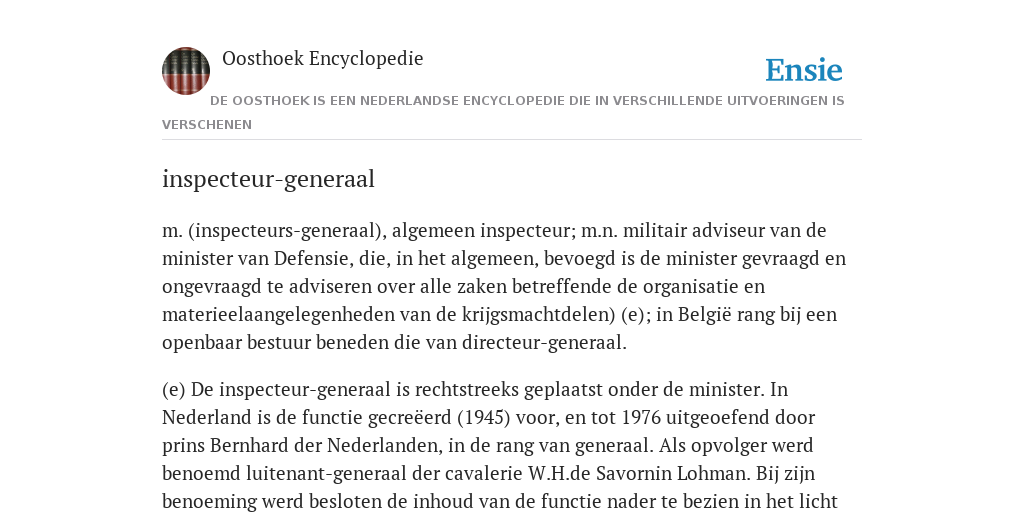 Oosthoek Encyclopedie

Ensie

DE OOSTHOEK IS EEN NEDERLANDSE ENCYCLOPEDIE DIE IN VERSCHILLENDE UITVOERINGEN IS VERSCHENEN

inspecteur-generaal

m. (inspecteurs-generaal), algemeen inspecteur; m.n. militair adviseur van de minister van Defensie, die, in het algemeen, bevoegd is de minister gevraagd en ongevraagd te adviseren over alle zaken betreffende de organisatie en materieelaangelegenheden van de krijgsmachtdelen) (e); in België rang bij een openbaar bestuur beneden die van directeur-generaal.

(e) De inspecteur-generaal is rechtstreeks geplaatst onder de minister. In Nederland is de functie gecreëerd (1945) voor, en tot 1976 uitgeoefend door prins Bernhard der Nederlanden, in de rang van generaal. Als opvolger werd benoemd luitenant-generaal der cavalerie W.H.de Savornin Lohman. Bij zijn benoeming werd besloten de inhoud van de functie nader te bezien in het licht